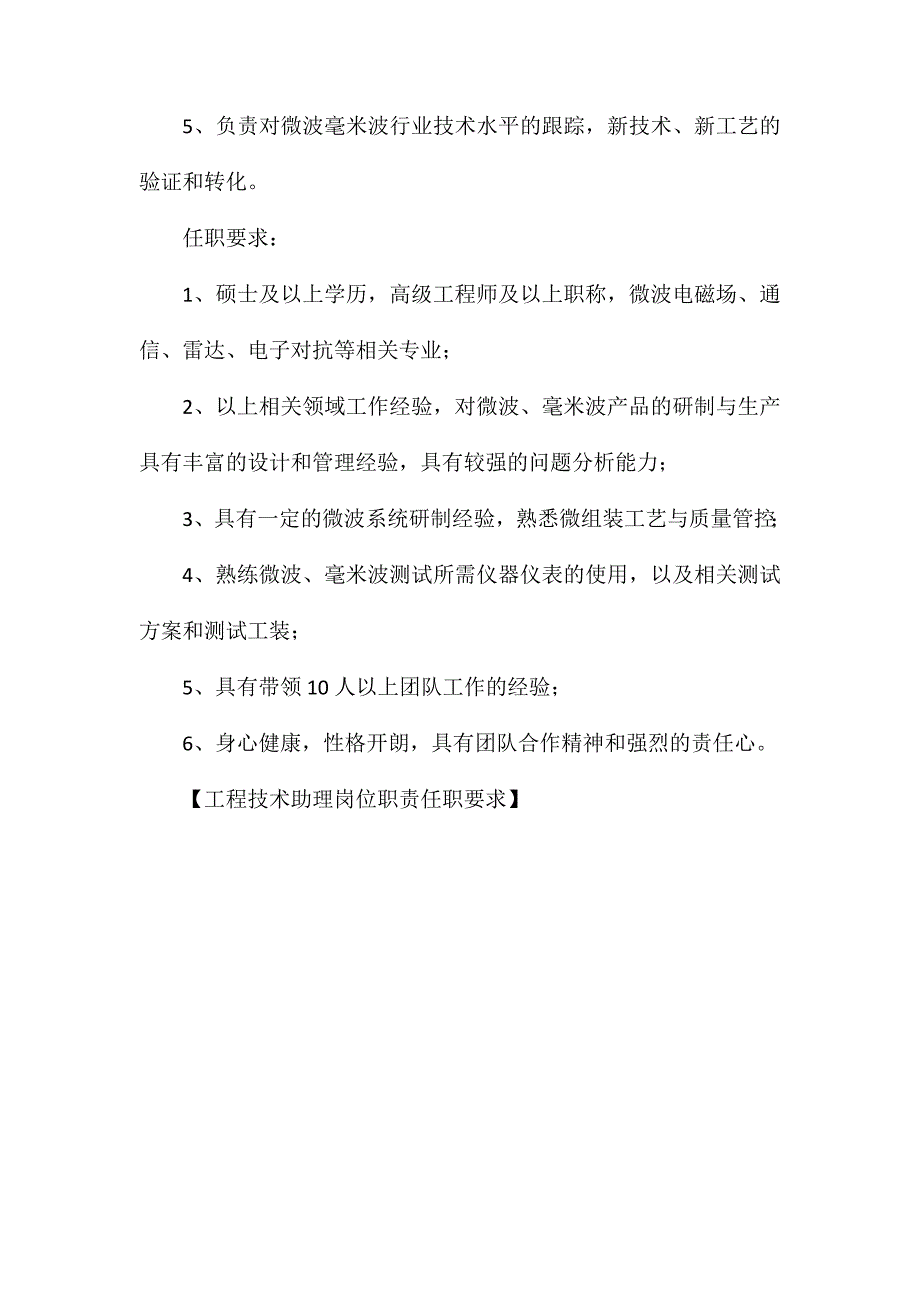 5、负责对微波毫米波行业技术水平的跟踪，新技术、新工艺的验证和转化。

任职要求：

1、硕士及以上学历，高级工程师及以上职称，微波电磁场、通信、雷达、电子对抗等相关专业；

2、以上相关领域工作经验，对微波、毫米波产品的研制与生产具有丰富的设计和管理经验，具有较强的问题分析能力；

3、具有一定的微波系统研制经验，熟悉微组装工艺与质量管控；

4、熟练微波、毫米波测试所需仪器仪表的使用，以及相关测试方案和测试工装；

5、具有带领10人以上团队工作的经验；

6、身心健康，性格开朗，具有团队合作精神和强烈的责任心。

【工程技术助理岗位职责任职要求】